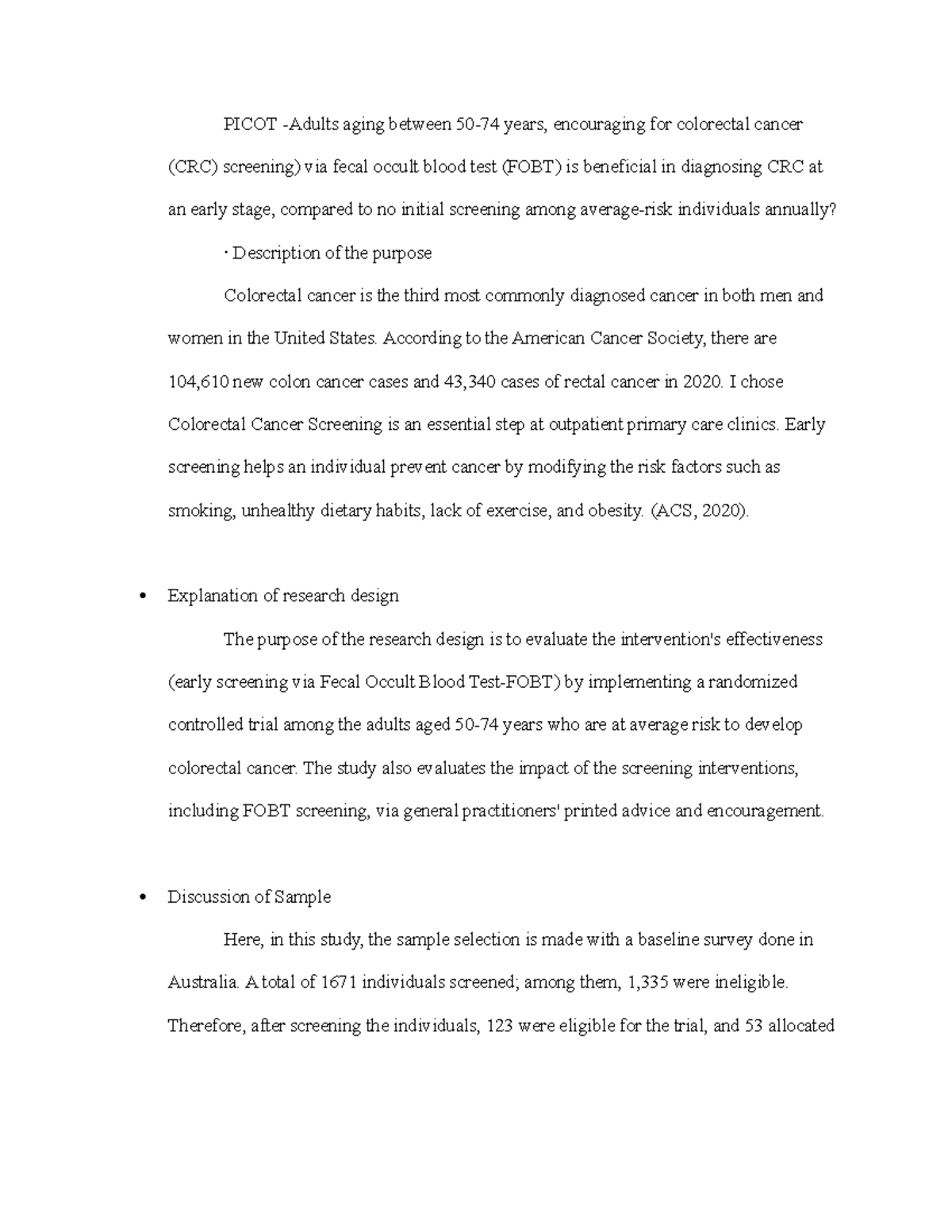 PICOT -Adults aging between 50-74 years, encouraging for colorectal cancer (CRC) screening) via fecal occult blood test (FOBT) is beneficial in diagnosing CRC at an early stage, compared to no initial screening among average-risk individuals annually?

· Description of the purpose

Colorectal cancer is the third most commonly diagnosed cancer in both men and women in the United States. According to the American Cancer Society, there are 104,610 new colon cancer cases and 43,340 cases of rectal cancer in 2020. I chose Colorectal Cancer Screening is an essential step at outpatient primary care clinics. Early screening helps an individual prevent cancer by modifying the risk factors such as smoking, unhealthy dietary habits, lack of exercise, and obesity. (ACS, 2020).

• Explanation of research design

The purpose of the research design is to evaluate the intervention's effectiveness (early screening via Fecal Occult Blood Test-FOBT) by implementing a randomized controlled trial among the adults aged 50-74 years who are at average risk to develop colorectal cancer. The study also evaluates the impact of the screening interventions, including FOBT screening, via general practitioners' printed advice and encouragement.

• Discussion of Sample

Here, in this study, the sample selection is made with a baseline survey done in Australia. A total of 1671 individuals screened; among them, 1,335 were ineligible. Therefore, after screening the individuals, 123 were eligible for the trial, and 53 allocated